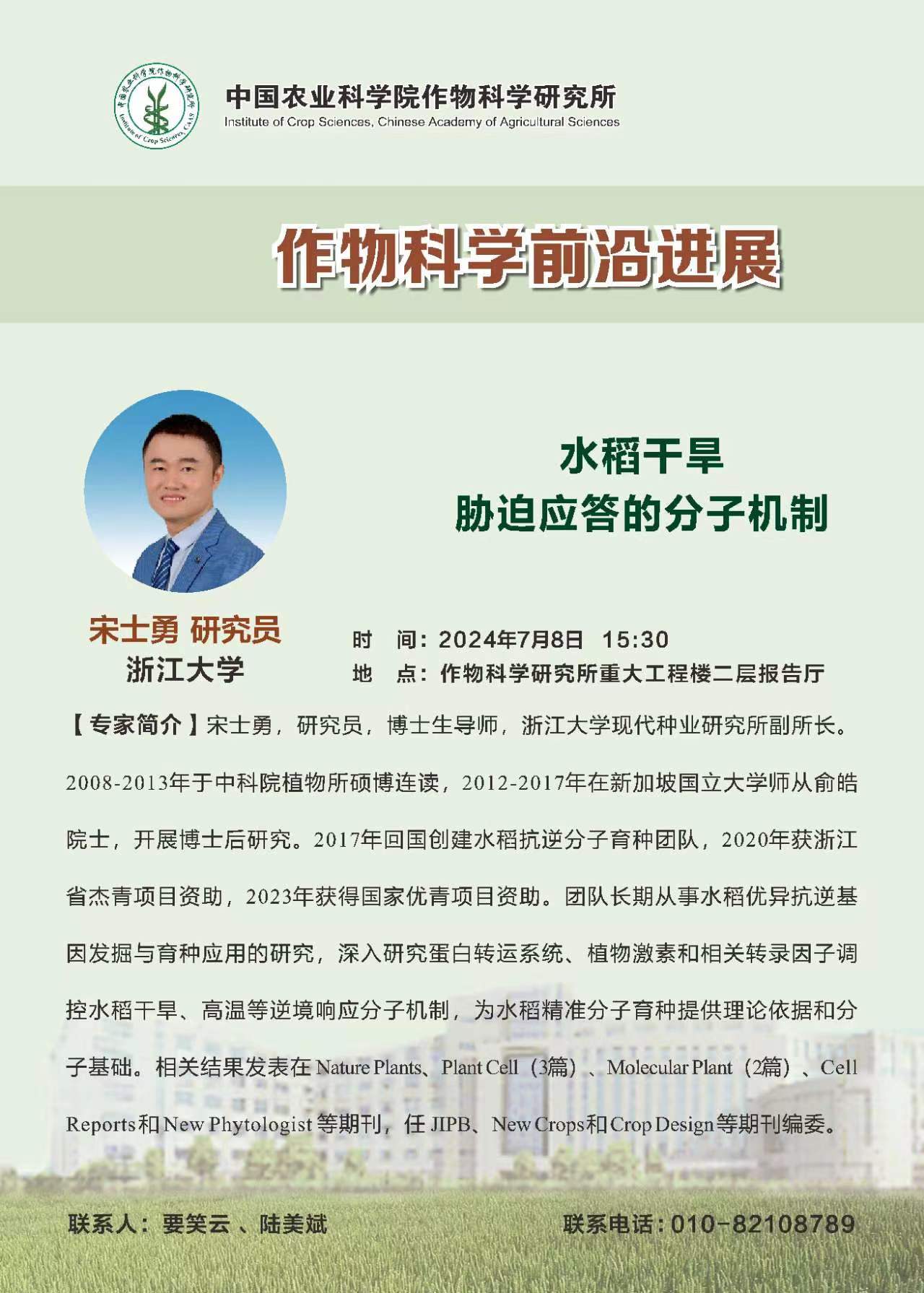 中国农业科学院作物科学研究所
Institute of Crop Sciences, Chinese Academy of Agricultural Sciences

作物科学前沿进展

水稻干旱
胁迫应答的分子机制

宋士勇 研究员
浙江大学

时 间：2024年7月8日 15:30
地 点：作物科学研究所重大工程楼二层报告厅

【专家简介】宋士勇，研究员，博士生导师，浙江大学现代种业研究所副所长。2008-2013年于中科院植物所硕博连读，2012-2017年在新加坡国立大学师从俞皓院士，开展博士后研究。2017年回国创建水稻抗逆分子育种团队，2020年获浙江省杰青项目资助，2023年获得国家优青项目资助。团队长期从事水稻优异抗逆基因发掘与育种应用的研究，深入研究蛋白转运系统、植物激素和相关转录因子调控水稻干旱、高温等逆境响应分子机制，为水稻精准分子育种提供理论依据和分子基础。相关结果发表在Nature Plants、Plant Cell（3篇）、Molecular Plant（2篇）、Cell Reports和New Phytologist等期刊，任JIPB、New Crops和Crop Design等期刊编委。

联系人：要笑云、陆美斌 联系电话：010-82108789